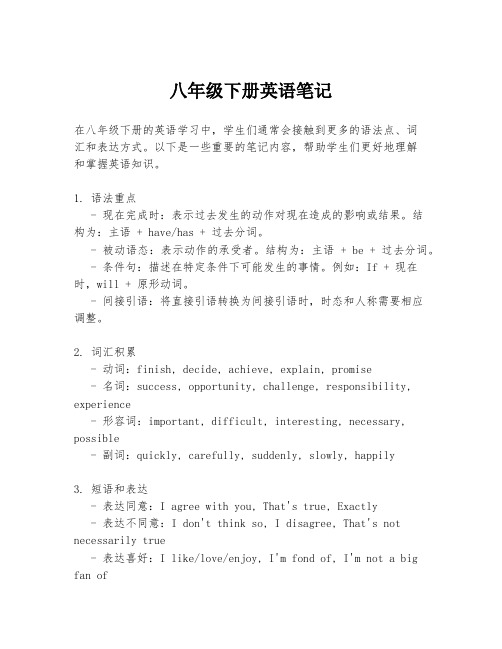 八年级下册英语笔记

在八年级下册的英语学习中，学生们通常会接触到更多的语法点、词汇和表达方式。以下是一些重要的笔记内容，帮助学生们更好地理解和掌握英语知识。

1. 语法重点
- 现在完成时：表示过去发生的动作对现在造成的影响或结果。结构为：主语 + have/has + 过去分词。
- 被动语态：表示动作的承受者。结构为：主语 + be + 过去分词。
- 条件句：描述在特定条件下可能发生的事情。例如：If + 现在时，will + 原形动词。
- 间接引语：将直接引语转换为间接引语时，时态和人称需要相应调整。

2. 词汇积累
- 动词：finish, decide, achieve, explain, promise
- 名词：success, opportunity, challenge, responsibility, experience
- 形容词：important, difficult, interesting, necessary, possible
- 副词：quickly, carefully, suddenly, slowly, happily

3. 短语和表达
- 表达同意：I agree with you, That's true, Exactly
- 表达不同意：I don't think so, I disagree, That's not necessarily true
- 表达喜好：I like/love/enjoy, I'm fond of, I'm not a big fan of